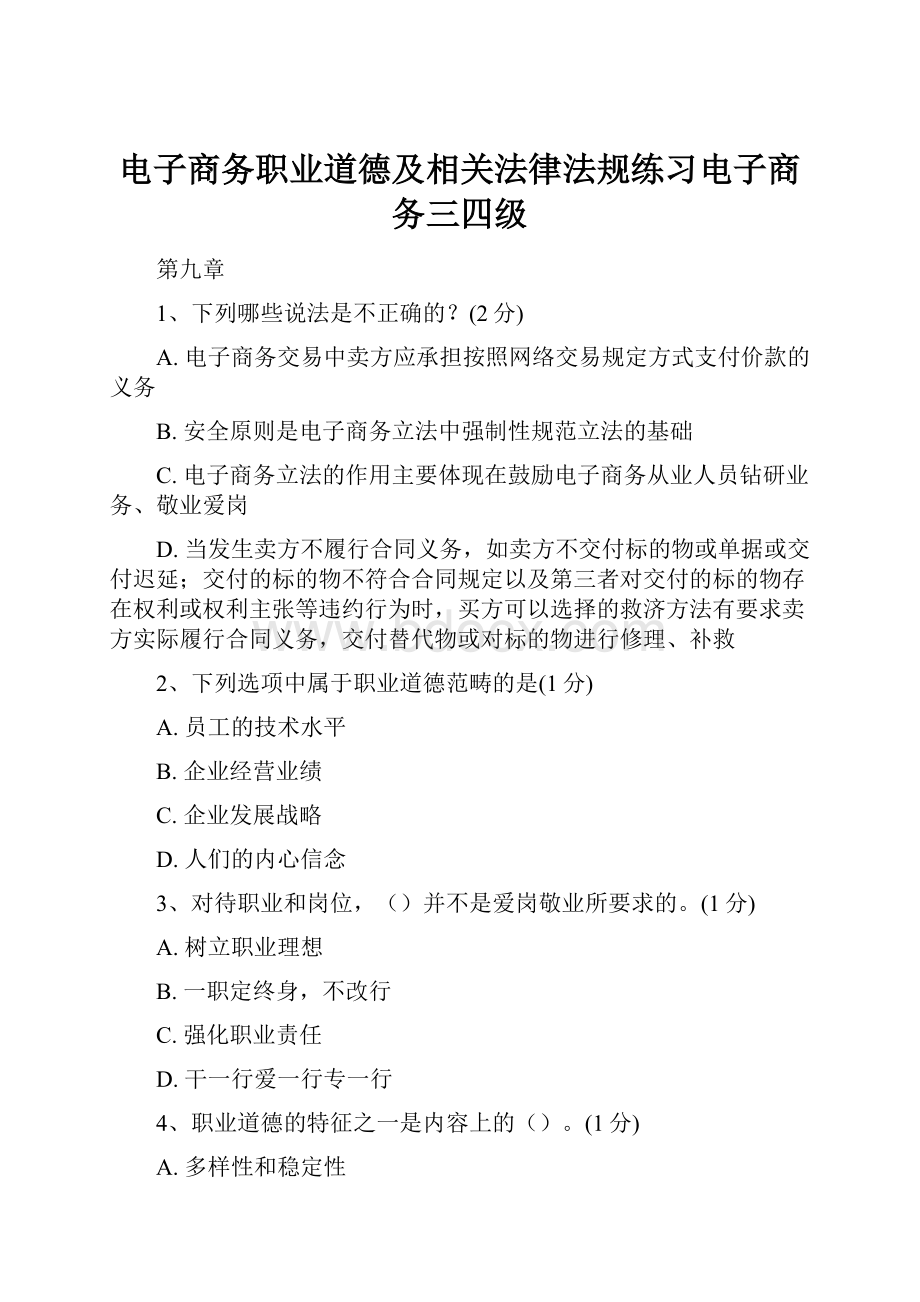 电子商务职业道德及相关法律法规练习电子商务三四级

第九章

1、下列哪些说法是不正确的？(2 分)

A. 电子商务交易中卖方应承担按照网络交易规定方式支付价款的义务

B. 安全原则是电子商务立法中强制性规范立法的基础

C. 电子商务立法的作用主要体现在鼓励电子商务从业人员钻研业务、敬业爱岗

D. 当发生卖方不履行合同义务，如卖方不交付标的物或单据或交付迟延；交付的标的物不符合合同规定以及第三者对交付的标的物存在权利或权利主张等违约行为时，买方可以选择的救济方法有要求卖方实际履行合同义务，交付替代物或对标的物进行修理、补救

2、下列选项中属于职业道德范畴的是(1 分)

A. 员工的技术水平

B. 企业经营业绩

C. 企业发展战略

D. 人们的内心信念

3、对待职业和岗位，（）并不是爱岗敬业所要求的。(1 分)

A. 树立职业理想

B. 一职定终身，不改行

C. 强化职业责任

D. 干一行爱一行专一行

4、职业道德的特征之一是内容上的（）。(1 分)

A. 多样性和稳定性